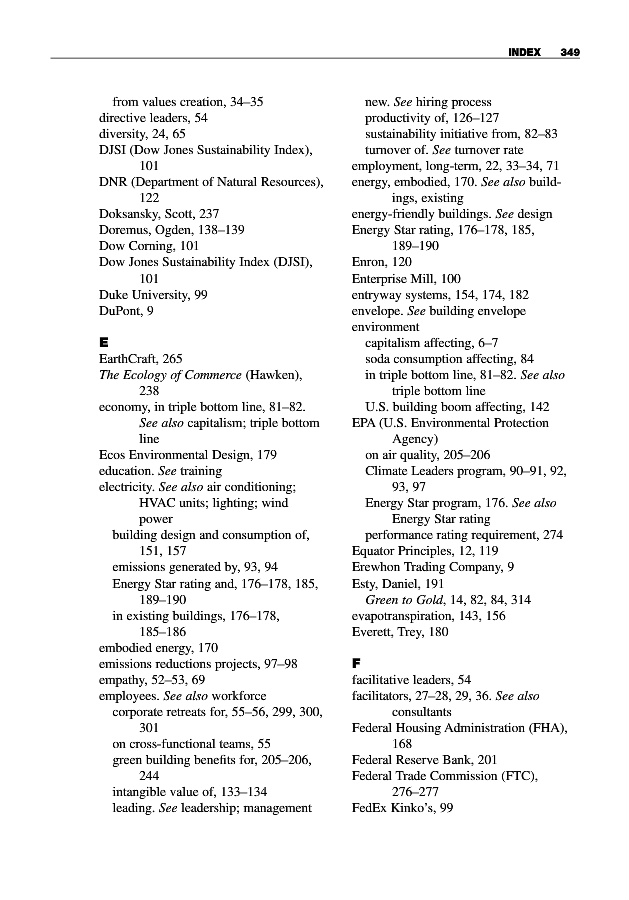 INDEX 349

from values creation, 34–35
directive leaders, 54
diversity, 24, 65
DJSI (Dow Jones Sustainability Index), 101
DNR (Department of Natural Resources), 122
Doksansky, Scott, 237
Doremus, Ogden, 138–139
Dow Corning, 101
Dow Jones Sustainability Index (DJSI), 101
Duke University, 99
DuPont, 9

E
EarthCraft, 265
The Ecology of Commerce (Hawken), 238
economy, in triple bottom line, 81–82. See also capitalism; triple bottom line
Ecos Environmental Design, 179
education. See training
electricity. See also air conditioning; HVAC units; lighting; wind power
building design and consumption of, 151, 157
emissions generated by, 93, 94
Energy Star rating and, 176–178, 185, 189–190
in existing buildings, 176–178, 185–186
embodied energy, 170
emissions reductions projects, 97–98
empathy, 52–53, 69
employees. See also workforce
corporate retreats for, 55–56, 299, 300, 301
on cross-functional teams, 55
green building benefits for, 205–206, 244
intangible value of, 133–134
leading. See leadership; management
new. See hiring process
productivity of, 126–127
sustainability initiative from, 82–83
turnover of. See turnover rate
employment, long-term, 22, 33–34, 71
energy, embodied, 170. See also buildings, existing
energy-friendly buildings. See design
Energy Star rating, 176–178, 185, 189–190
Enron, 120
Enterprise Mill, 100
entryway systems, 154, 174, 182
envelope. See building envelope
environment
capitalism affecting, 6–7
soda consumption affecting, 84
in triple bottom line, 81–82. See also triple bottom line
U.S. building boom affecting, 142
EPA (U.S. Environmental Protection Agency)
on air quality, 205–206
Climate Leaders program, 90–91, 92, 93, 97
Energy Star program, 176. See also Energy Star rating
performance rating requirement, 274
Equator Principles, 12, 119
Erewhon Trading Company, 9
Esty, Daniel, 191
Green to Gold, 14, 82, 84, 314
evapotranspiration, 143, 156
Everett, Trey, 180

F
facilitative leaders, 54
facilitators, 27–28, 29, 36. See also consultants
Federal Housing Administration (FHA), 168
Federal Reserve Bank, 201
Federal Trade Commission (FTC), 276–277
FedEx Kinko's, 99